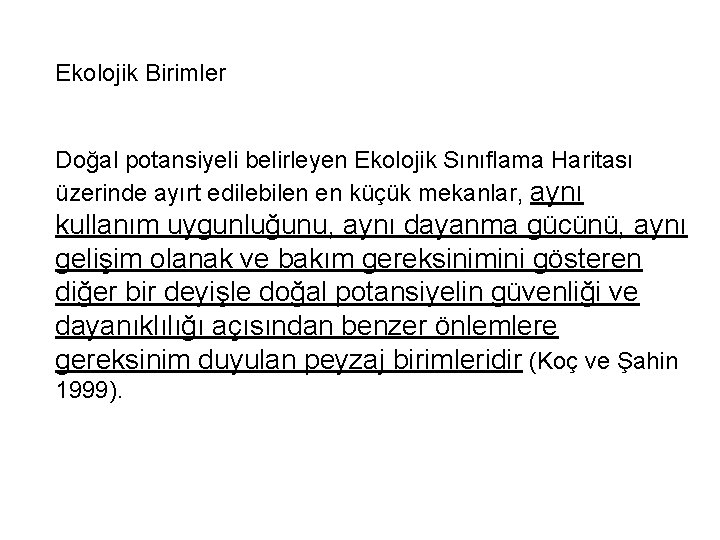 Ekolojik Birimler

Doğal potansiyeli belirleyen Ekolojik Sınıflama Haritası üzerinde ayırt edilebilen en küçük mekanlar, aynı kullanım uygunluğunu, aynı dayanma gücünü, aynı gelişim olanak ve bakım gereksinimini gösteren diğer bir deyişle doğal potansiyelin güvenliği ve dayanıklılığı açısından benzer önlemlere gereksinim duyulan peyzaj birimleridir (Koç ve Şahin 1999).